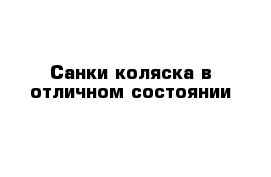 Санки коляска в отличном состоянии